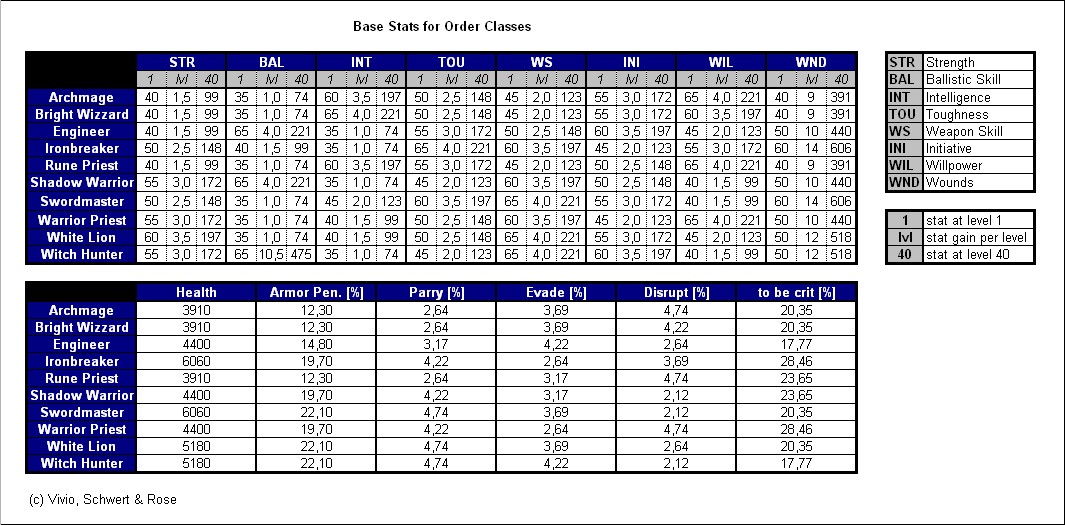 Base Stats for Order Classes

| | STR | | | BAL | | | INT | | | TOU | | | WS | | | INI | | | WIL | | | WND | | |
|---|---|---|---|---|---|---|---|---|---|---|---|---|---|---|---|---|---|---|---|---|---|---|---|---|
| | 1 | lvl | 40 | 1 | lvl | 40 | 1 | lvl | 40 | 1 | lvl | 40 | 1 | lvl | 40 | 1 | lvl | 40 | 1 | lvl | 40 | 1 | lvl | 40 |
| Archmage | 40 | 1,5 | 99 | 35 | 1,0 | 74 | 60 | 3,5 | 197 | 50 | 2,5 | 148 | 45 | 2,0 | 123 | 55 | 3,0 | 172 | 65 | 4,0 | 221 | 40 | 9 | 391 |
| Bright Wizzard | 40 | 1,5 | 99 | 35 | 1,0 | 74 | 65 | 4,0 | 221 | 50 | 2,5 | 148 | 45 | 2,0 | 123 | 55 | 3,0 | 172 | 60 | 3,5 | 197 | 40 | 9 | 391 |
| Engineer | 40 | 1,5 | 99 | 65 | 4,0 | 221 | 35 | 1,0 | 74 | 55 | 3,0 | 172 | 50 | 2,5 | 148 | 60 | 3,5 | 197 | 45 | 2,0 | 123 | 50 | 10 | 440 |
| Ironbreaker | 50 | 2,5 | 148 | 40 | 1,5 | 99 | 35 | 1,0 | 74 | 65 | 4,0 | 221 | 60 | 3,5 | 197 | 45 | 2,0 | 123 | 55 | 3,0 | 172 | 60 | 14 | 606 |
| Rune Priest | 40 | 1,5 | 99 | 35 | 1,0 | 74 | 60 | 3,5 | 197 | 55 | 3,0 | 172 | 45 | 2,0 | 123 | 50 | 2,5 | 148 | 65 | 4,0 | 221 | 40 | 9 | 391 |
| Shadow Warrior | 55 | 3,0 | 172 | 65 | 4,0 | 221 | 35 | 1,0 | 74 | 45 | 2,0 | 123 | 60 | 3,5 | 197 | 50 | 2,5 | 148 | 40 | 1,5 | 99 | 50 | 10 | 440 |
| Swordmaster | 50 | 2,5 | 148 | 35 | 1,0 | 74 | 45 | 2,0 | 123 | 60 | 3,5 | 197 | 65 | 4,0 | 221 | 55 | 3,0 | 172 | 40 | 1,5 | 99 | 60 | 14 | 606 |
| Warrior Priest | 55 | 3,0 | 172 | 35 | 1,0 | 74 | 40 | 1,5 | 99 | 50 | 2,5 | 148 | 60 | 3,5 | 197 | 45 | 2,0 | 123 | 65 | 4,0 | 221 | 50 | 10 | 440 |
| White Lion | 60 | 3,5 | 197 | 35 | 1,0 | 74 | 40 | 1,5 | 99 | 50 | 2,5 | 148 | 65 | 4,0 | 221 | 55 | 3,0 | 172 | 45 | 2,0 | 123 | 50 | 12 | 518 |
| Witch Hunter | 55 | 3,0 | 172 | 65 | 10,5 | 475 | 35 | 1,0 | 74 | 45 | 2,0 | 123 | 65 | 4,0 | 221 | 60 | 3,5 | 197 | 40 | 1,5 | 99 | 50 | 12 | 518 |

STR Strength
BAL Ballistic Skill
INT Intelligence
TOU Toughness
WS Weapon Skill
INI Initiative
WIL Willpower
WND Wounds

1 stat at level 1
lvl stat gain per level
40 stat at level 40

| | Health | Armor Pen. [%] | Parry [%] | Evade [%] | Disrupt [%] | to be crit [%] |
|---|---|---|---|---|---|---|
| Archmage | 3910 | 12,30 | 2,64 | 3,69 | 4,74 | 20,35 |
| Bright Wizzard | 3910 | 12,30 | 2,64 | 3,69 | 4,22 | 20,35 |
| Engineer | 4400 | 14,80 | 3,17 | 4,22 | 2,64 | 17,77 |
| Ironbreaker | 6060 | 19,70 | 4,22 | 2,64 | 3,69 | 28,46 |
| Rune Priest | 3910 | 12,30 | 2,64 | 3,17 | 4,74 | 23,65 |
| Shadow Warrior | 4400 | 19,70 | 4,22 | 3,17 | 2,12 | 23,65 |
| Swordmaster | 6060 | 22,10 | 4,74 | 3,69 | 2,12 | 20,35 |
| Warrior Priest | 4400 | 19,70 | 4,22 | 2,64 | 4,74 | 28,46 |
| White Lion | 5180 | 22,10 | 4,74 | 3,69 | 2,64 | 20,35 |
| Witch Hunter | 5180 | 22,10 | 4,74 | 4,22 | 2,12 | 17,77 |

(c) Vivio, Schwert & Rose